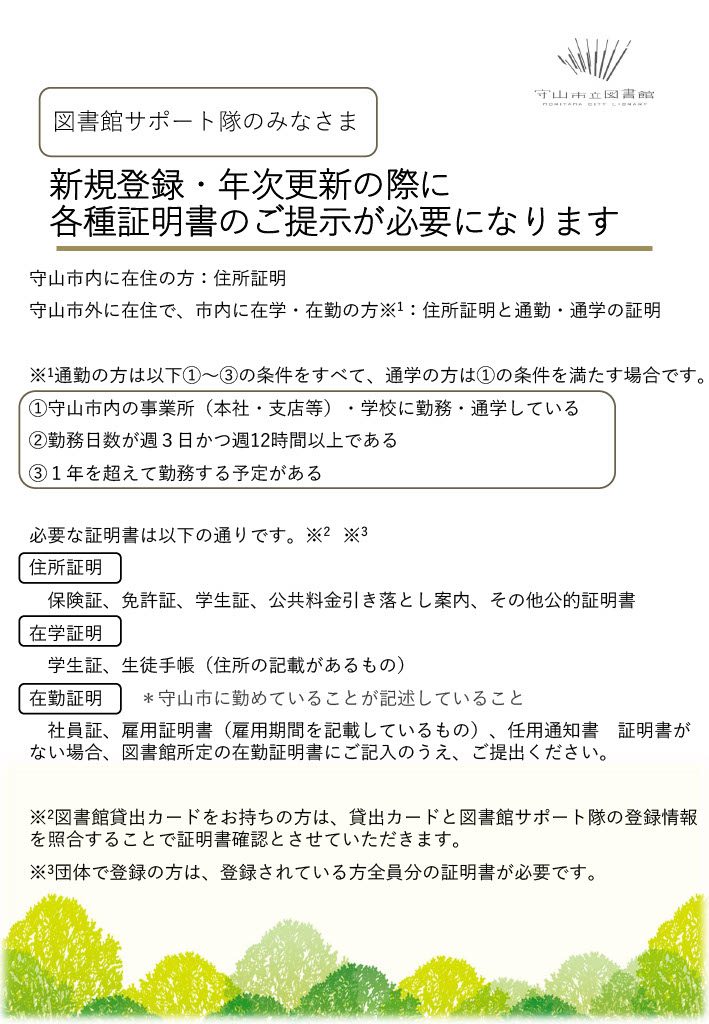 守山市立図書館
MORIYAMA CITY LIBRARY

図書館サポート隊のみなさま

新規登録・年次更新の際に
各種証明書のご提示が必要になります

守山市内に在住の方：住所証明

守山市外に在住で、市内に在学・在勤の方※$^1$：住所証明と通勤・通学の証明

※$^1$通勤の方は以下①～③の条件をすべて、通学の方は①の条件を満たす場合です。

①守山市内の事業所（本社・支店等）・学校に勤務・通学している
②勤務日数が週３日かつ週12時間以上である
③１年を超えて勤務する予定がある

必要な証明書は以下の通りです。※$^2$ ※$^3$

住所証明
保険証、免許証、学生証、公共料金引き落とし案内、その他公的証明書

在学証明
学生証、生徒手帳（住所の記載があるもの）

在勤証明　＊守山市に勤めていることが記述していること
社員証、雇用証明書（雇用期間を記載しているもの）、任用通知書　証明書がない場合、図書館所定の在勤証明書にご記入のうえ、ご提出ください。

※$^2$図書館貸出カードをお持ちの方は、貸出カードと図書館サポート隊の登録情報を照合することで証明書確認とさせていただきます。

※$^3$団体で登録の方は、登録されている方全員分の証明書が必要です。